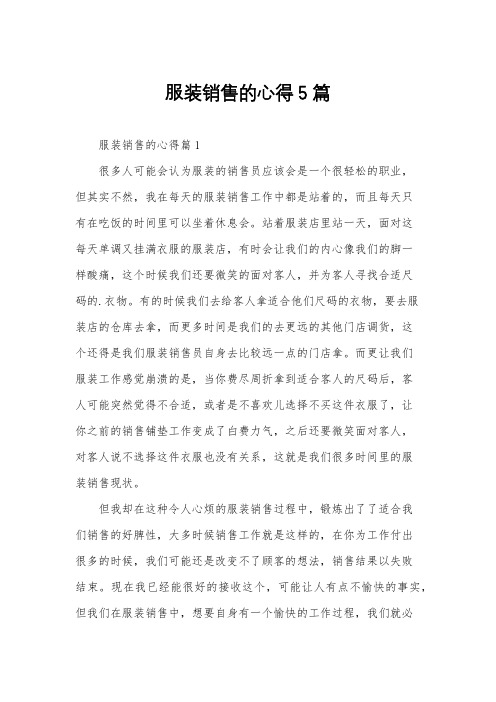 服装销售的心得5篇

服装销售的心得篇1

很多人可能会认为服装的销售员应该会是一个很轻松的职业，但其实不然，我在每天的服装销售工作中都是站着的，而且每天只有在吃饭的时间里可以坐着休息会。站着服装店里站一天，面对这每天单调又挂满衣服的服装店，有时会让我们的内心像我们的脚一样酸痛，这个时候我们还要微笑的面对客人，并为客人寻找合适尺码的.衣物。有的时候我们去给客人拿适合他们尺码的衣物，要去服装店的仓库去拿，而更多时间是我们的去更远的其他门店调货，这个还得是我们服装销售员自身去比较远一点的门店拿。而更让我们服装工作感觉崩溃的是，当你费尽周折拿到适合客人的尺码后，客人可能突然觉得不合适，或者是不喜欢儿选择不买这件衣服了，让你之前的销售铺垫工作变成了白费力气，之后还要微笑面对客人，对客人说不选择这件衣服也没有关系，这就是我们很多时间里的服装销售现状。

但我却在这种令人心烦的服装销售过程中，锻炼出了了适合我们销售的好脾性，大多时候销售工作就是这样的，在你为工作付出很多的时候，我们可能还是改变不了顾客的想法，销售结果以失败结束。现在我已经能很好的接收这个，可能让人有点不愉快的事实，但我们在服装销售中，想要自身有一个愉快的工作过程，我们就必